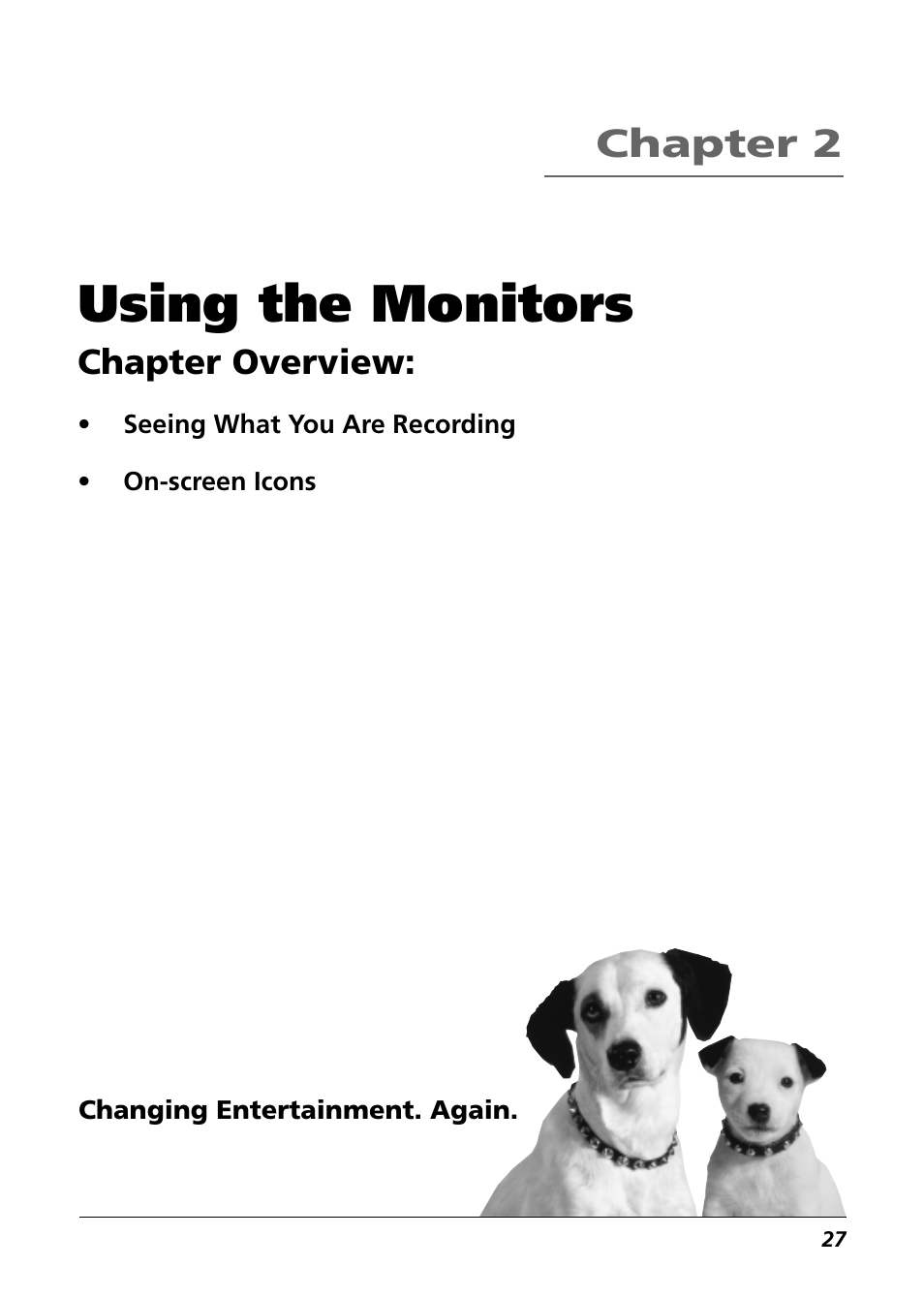 Chapter 2

Using the Monitors

Chapter Overview:

• Seeing What You Are Recording

• On-screen Icons

Changing Entertainment. Again.

27